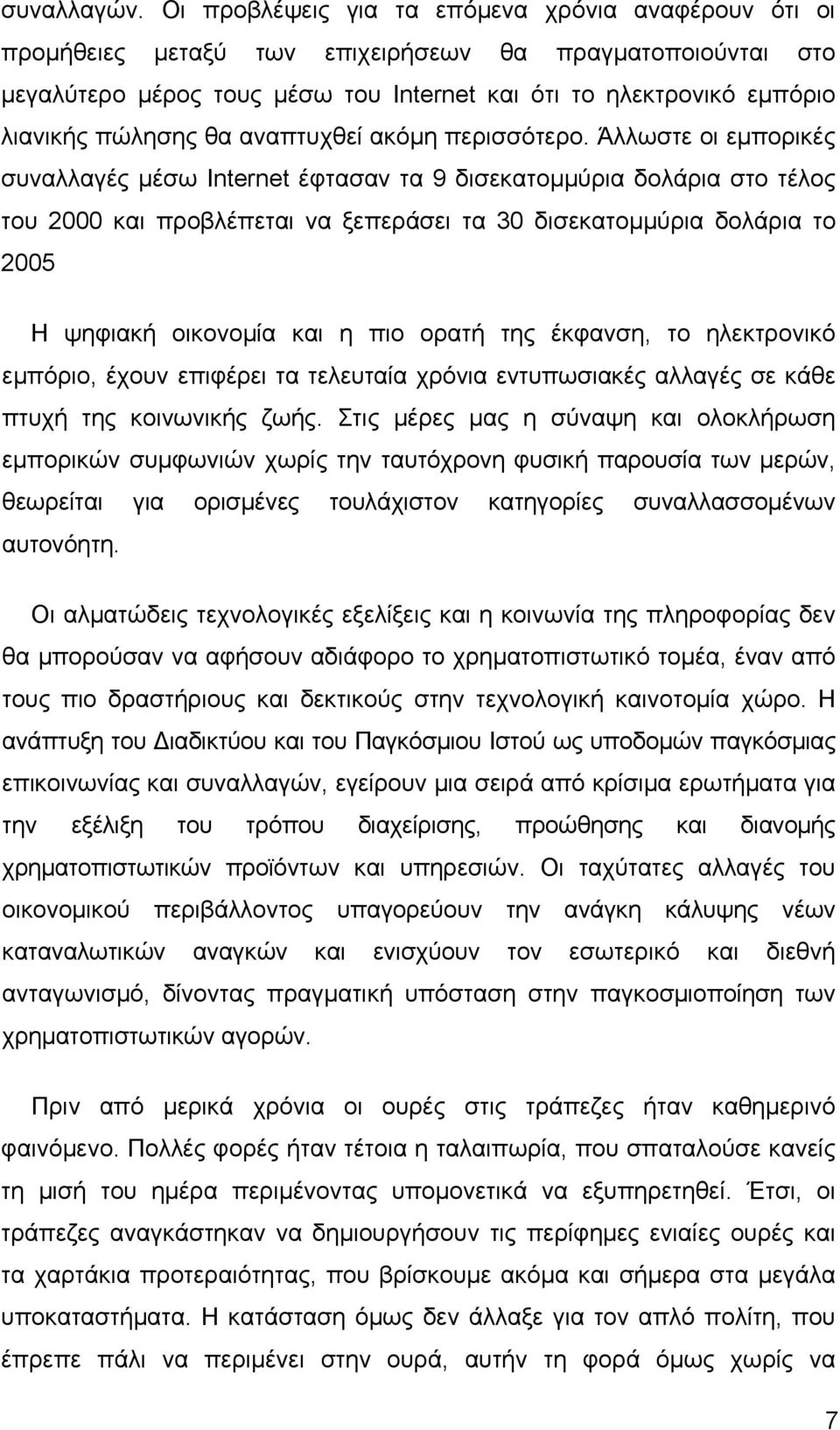 συναλλαγών. Οι προβλέψεις για τα επόμενα χρόνια αναφέρουν ότι οι προμήθειες μεταξύ των επιχειρήσεων θα πραγματοποιούνται στο μεγαλύτερο μέρος τους μέσω του Internet και ότι το ηλεκτρονικό εμπόριο λιανικής πώλησης θα αναπτυχθεί ακόμη περισσότερο. Άλλωστε οι εμπορικές συναλλαγές μέσω Internet έφτασαν τα 9 δισεκατομμύρια δολάρια στο τέλος του 2000 και προβλέπεται να ξεπεράσει τα 30 δισεκατομμύρια δολάρια το 2005

Η ψηφιακή οικονομία και η πιο ορατή της έκφανση, το ηλεκτρονικό εμπόριο, έχουν επιφέρει τα τελευταία χρόνια εντυπωσιακές αλλαγές σε κάθε πτυχή της κοινωνικής ζωής. Στις μέρες μας η σύναψη και ολοκλήρωση εμπορικών συμφωνιών χωρίς την ταυτόχρονη φυσική παρουσία των μερών, θεωρείται για ορισμένες τουλάχιστον κατηγορίες συναλλασσομένων αυτονόητη.

Οι αλματώδεις τεχνολογικές εξελίξεις και η κοινωνία της πληροφορίας δεν θα μπορούσαν να αφήσουν αδιάφορο το χρηματοπιστωτικό τομέα, έναν από τους πιο δραστήριους και δεκτικούς στην τεχνολογική καινοτομία χώρο. Η ανάπτυξη του Διαδικτύου και του Παγκόσμιου Ιστού ως υποδομών παγκόσμιας επικοινωνίας και συναλλαγών, εγείρουν μια σειρά από κρίσιμα ερωτήματα για την εξέλιξη του τρόπου διαχείρισης, προώθησης και διανομής χρηματοπιστωτικών προϊόντων και υπηρεσιών. Οι ταχύτατες αλλαγές του οικονομικού περιβάλλοντος υπαγορεύουν την ανάγκη κάλυψης νέων καταναλωτικών αναγκών και ενισχύουν τον εσωτερικό και διεθνή ανταγωνισμό, δίνοντας πραγματική υπόσταση στην παγκοσμιοποίηση των χρηματοπιστωτικών αγορών.

Πριν από μερικά χρόνια οι ουρές στις τράπεζες ήταν καθημερινό φαινόμενο. Πολλές φορές ήταν τέτοια η ταλαιπωρία, που σπαταλούσε κανείς τη μισή του ημέρα περιμένοντας υπομονετικά να εξυπηρετηθεί. Έτσι, οι τράπεζες αναγκάστηκαν να δημιουργήσουν τις περίφημες ενιαίες ουρές και τα χαρτάκια προτεραιότητας, που βρίσκουμε ακόμα και σήμερα στα μεγάλα υποκαταστήματα. Η κατάσταση όμως δεν άλλαξε για τον απλό πολίτη, που έπρεπε πάλι να περιμένει στην ουρά, αυτήν τη φορά όμως χωρίς να

7